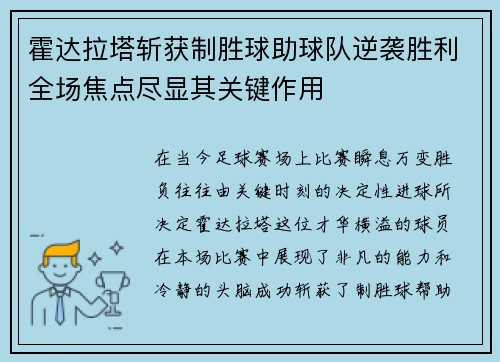 霍达拉塔斩获制胜球助球队逆袭胜利全场焦点尽显其关键作用

在当今足球赛场上比赛瞬息万变胜负往往由关键时刻的决定性进球所决定霍达拉塔这位才华横溢的球员在本场比赛中展现了非凡的能力和冷静的头脑成功斩获了制胜球帮助